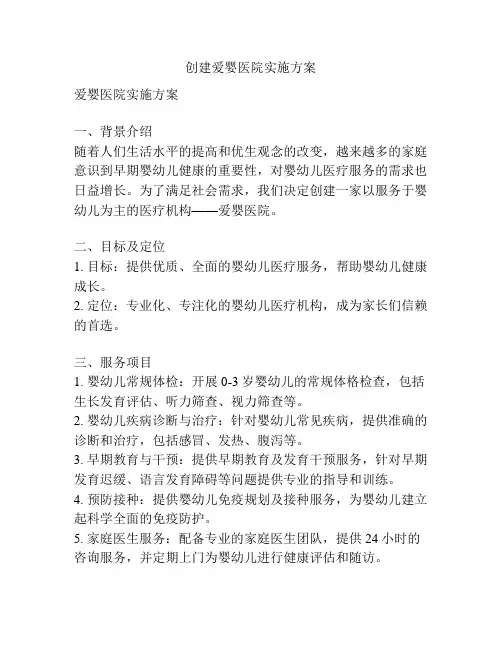 创建爱婴医院实施方案

爱婴医院实施方案

一、背景介绍
随着人们生活水平的提高和优生观念的改变，越来越多的家庭意识到早期婴幼儿健康的重要性，对婴幼儿医疗服务的需求也日益增长。为了满足社会需求，我们决定创建一家以服务于婴幼儿为主的医疗机构——爱婴医院。

二、目标及定位
1. 目标：提供优质、全面的婴幼儿医疗服务，帮助婴幼儿健康成长。
2. 定位：专业化、专注化的婴幼儿医疗机构，成为家长们信赖的首选。

三、服务项目
1. 婴幼儿常规体检：开展 0-3 岁婴幼儿的常规体格检查，包括生长发育评估、听力筛查、视力筛查等。
2. 婴幼儿疾病诊断与治疗：针对婴幼儿常见疾病，提供准确的诊断和治疗，包括感冒、发热、腹泻等。
3. 早期教育与干预：提供早期教育及发育干预服务，针对早期发育迟缓、语言发育障碍等问题提供专业的指导和训练。
4. 预防接种：提供婴幼儿免疫规划及接种服务，为婴幼儿建立起科学全面的免疫防护。
5. 家庭医生服务：配备专业的家庭医生团队，提供 24 小时的咨询服务，并定期上门为婴幼儿进行健康评估和随访。